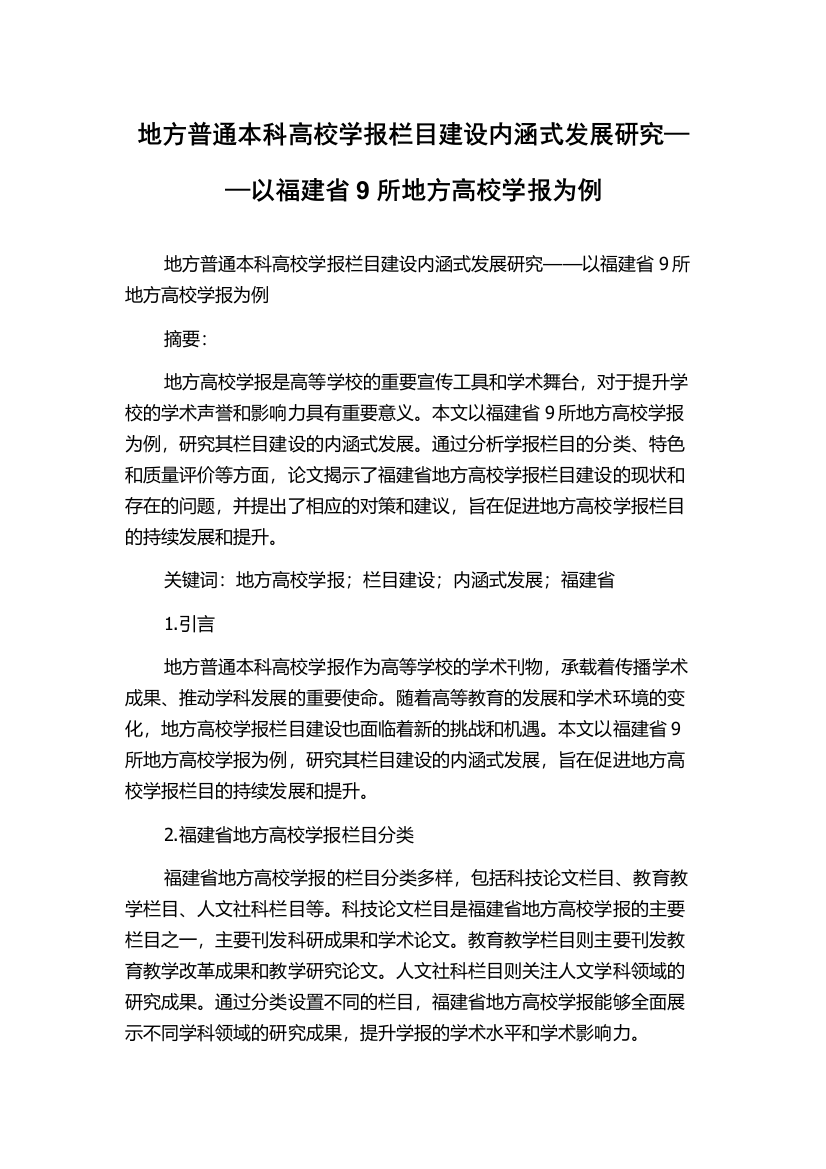 地方普通本科高校学报栏目建设内涵式发展研究——以福建省 9 所地方高校学报为例

地方普通本科高校学报栏目建设内涵式发展研究——以福建省 9 所地方高校学报为例

摘要：

地方高校学报是高等学校的重要宣传工具和学术舞台，对于提升学校的学术声誉和影响力具有重要意义。本文以福建省 9 所地方高校学报为例，研究其栏目建设的内涵式发展。通过分析学报栏目的分类、特色和质量评价等方面，论文揭示了福建省地方高校学报栏目建设的现状和存在的问题，并提出了相应的对策和建议，旨在促进地方高校学报栏目的持续发展和提升。

关键词：地方高校学报；栏目建设；内涵式发展；福建省

1.引言

地方普通本科高校学报作为高等学校的学术刊物，承载着传播学术成果、推动学科发展的重要使命。随着高等教育的发展和学术环境的变化，地方高校学报栏目建设也面临着新的挑战和机遇。本文以福建省 9 所地方高校学报为例，研究其栏目建设的内涵式发展，旨在促进地方高校学报栏目的持续发展和提升。

2.福建省地方高校学报栏目分类

福建省地方高校学报的栏目分类多样，包括科技论文栏目、教育教学栏目、人文社科栏目等。科技论文栏目是福建省地方高校学报的主要栏目之一，主要刊发科研成果和学术论文。教育教学栏目则主要刊发教育教学改革成果和教学研究论文。人文社科栏目则关注人文学科领域的研究成果。通过分类设置不同的栏目，福建省地方高校学报能够全面展示不同学科领域的研究成果，提升学报的学术水平和学术影响力。